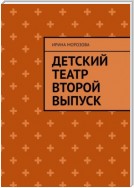 ИРИНА МОРОЗОВА

ДЕТСКИЙ ТЕАТР ВТОРОЙ ВЫПУСК